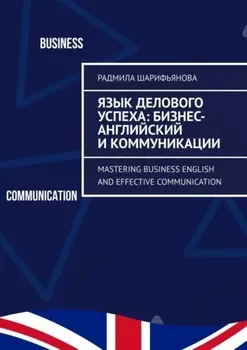 BUSINESS

РАДМИЛА ШАРИФЬЯНОВА

ЯЗЫК ДЕЛОВОГО УСПЕХА: БИЗНЕС-АНГЛИЙСКИЙ И КОММУНИКАЦИИ

MASTERING BUSINESS ENGLISH AND EFFECTIVE COMMUNICATION

COMMUNICATION